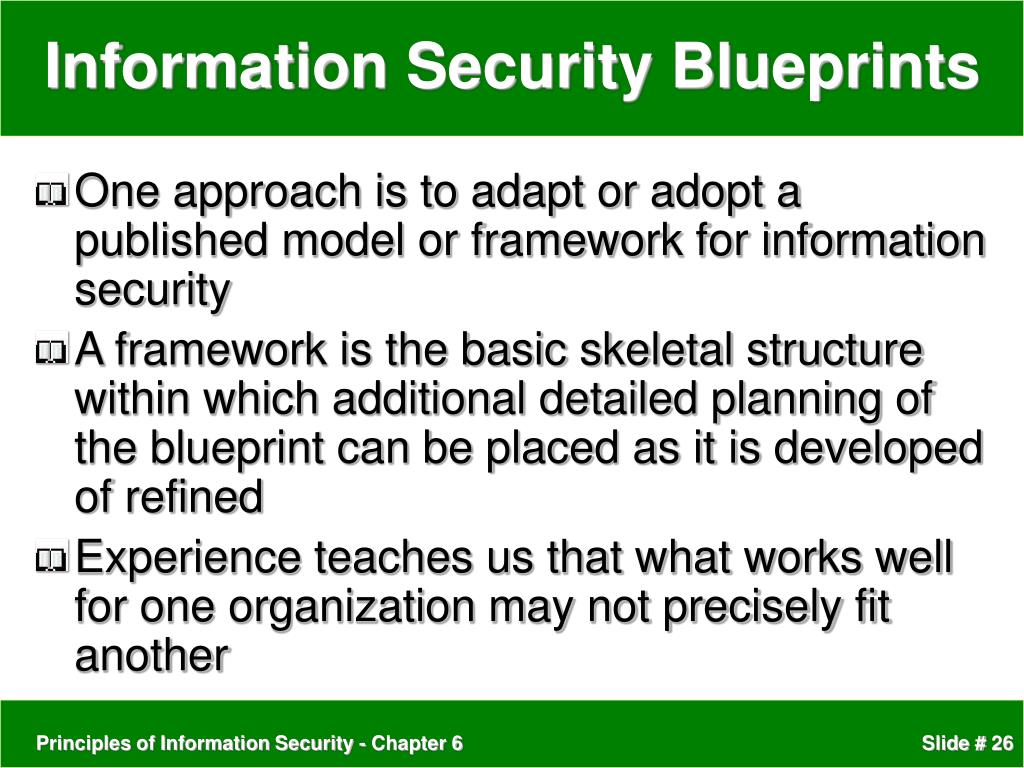 Information Security Blueprints

One approach is to adapt or adopt a published model or framework for information security

A framework is the basic skeletal structure within which additional detailed planning of the blueprint can be placed as it is developed of refined

Experience teaches us that what works well for one organization may not precisely fit another

Principles of Information Security - Chapter 6

Slide # 26